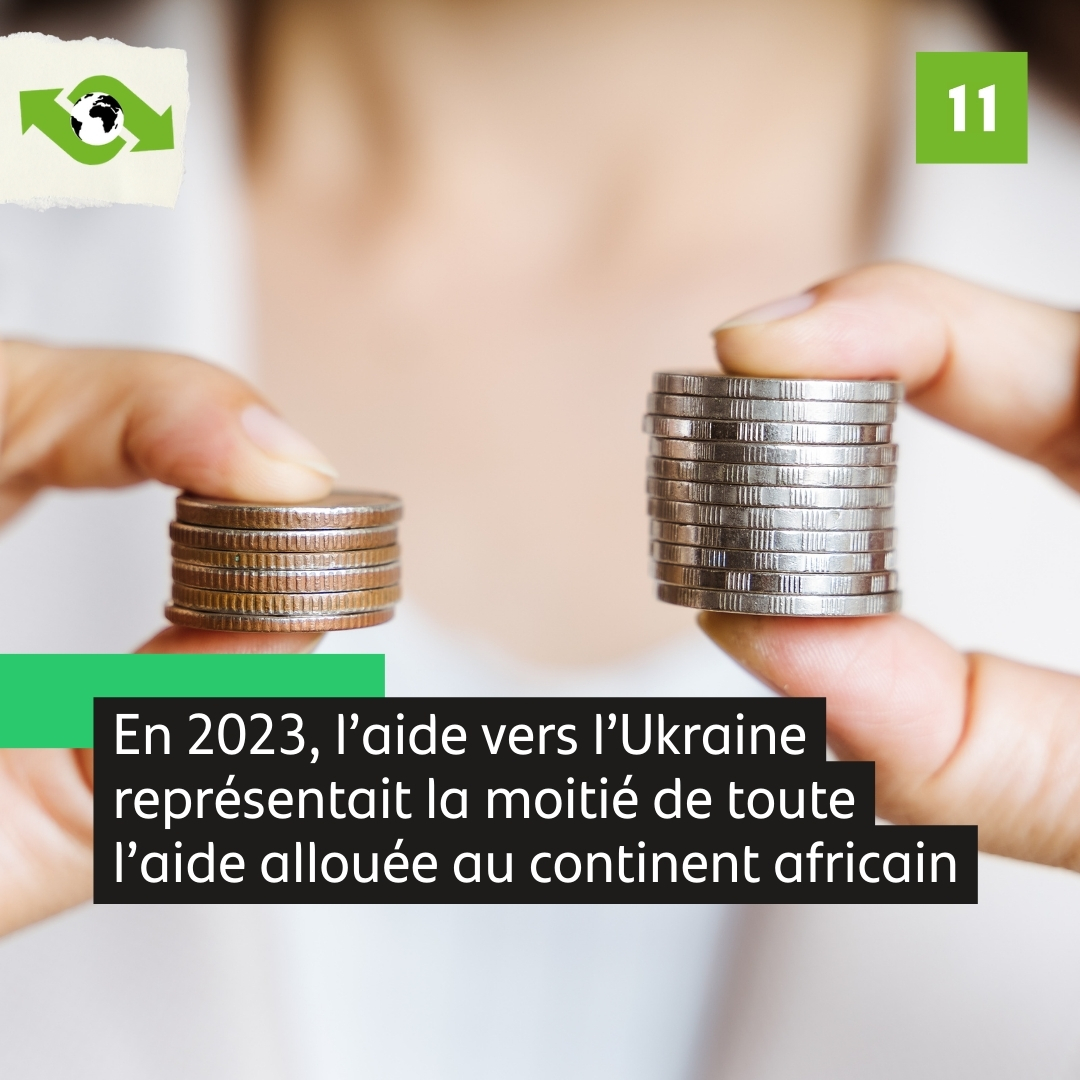 11

En 2023, l’aide vers l’Ukraine représentait la moitié de toute l’aide allouée au continent africain